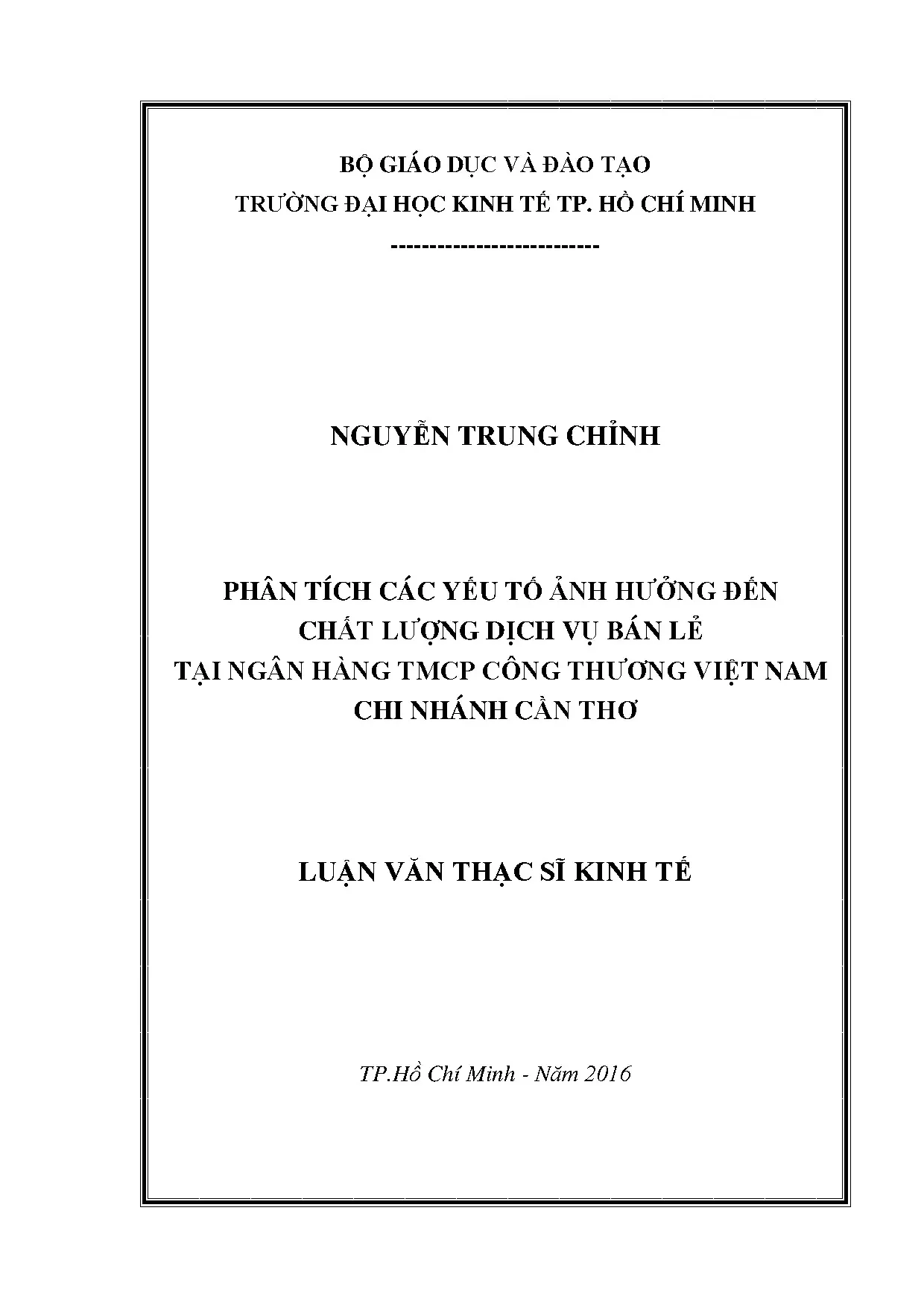 BỘ GIÁO DỤC VÀ ĐÀO TẠO
TRƯỜNG ĐẠI HỌC KINH TẾ TP. HỒ CHÍ MINH
---------------------------

NGUYỄN TRUNG CHỈNH

PHÂN TÍCH CÁC YẾU TỐ ẢNH HƯỞNG ĐẾN
CHẤT LƯỢNG DỊCH VỤ BÁN LẺ
TẠI NGÂN HÀNG TMCP CÔNG THƯƠNG VIỆT NAM
CHI NHÁNH CẦN THƠ

LUẬN VĂN THẠC SĨ KINH TẾ

TP.Hồ Chí Minh - Năm 2016